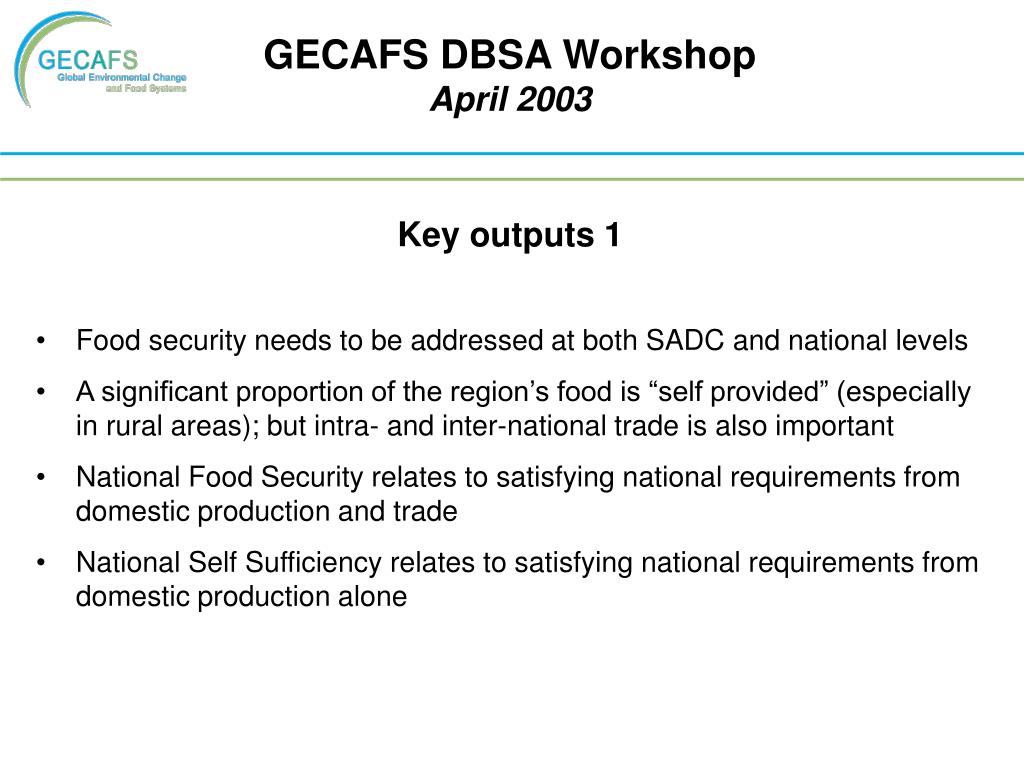 GECAFS
Global Environmental Change and Food Systems

GECAFS DBSA Workshop
April 2003

Key outputs 1

• Food security needs to be addressed at both SADC and national levels
• A significant proportion of the region’s food is “self provided” (especially in rural areas); but intra- and inter-national trade is also important
• National Food Security relates to satisfying national requirements from domestic production and trade
• National Self Sufficiency relates to satisfying national requirements from domestic production alone